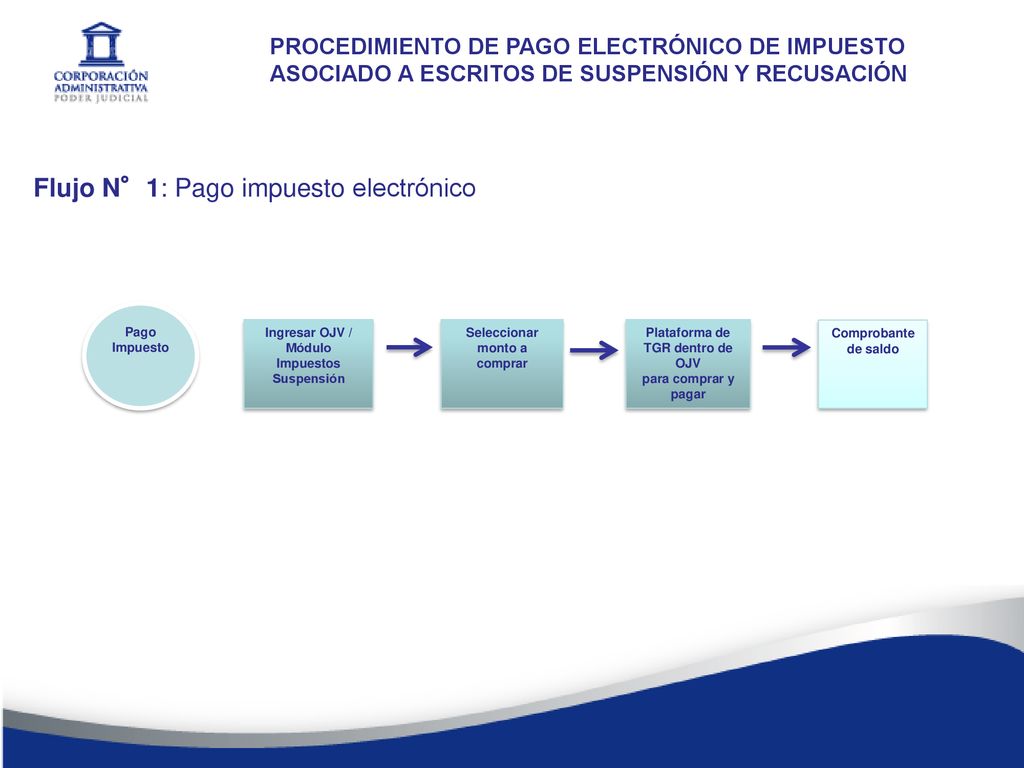 CORPORACIÓN ADMINISTRATIVA PODER JUDICIAL

PROCEDIMIENTO DE PAGO ELECTRÓNICO DE IMPUESTO ASOCIADO A ESCRITOS DE SUSPENSIÓN Y RECUSACIÓN

Flujo N° 1: Pago impuesto electrónico

Pago Impuesto

Ingresar OJV / Módulo Impuestos Suspensión

Seleccionar monto a comprar

Plataforma de TGR dentro de OJV para comprar y pagar

Comprobante de saldo